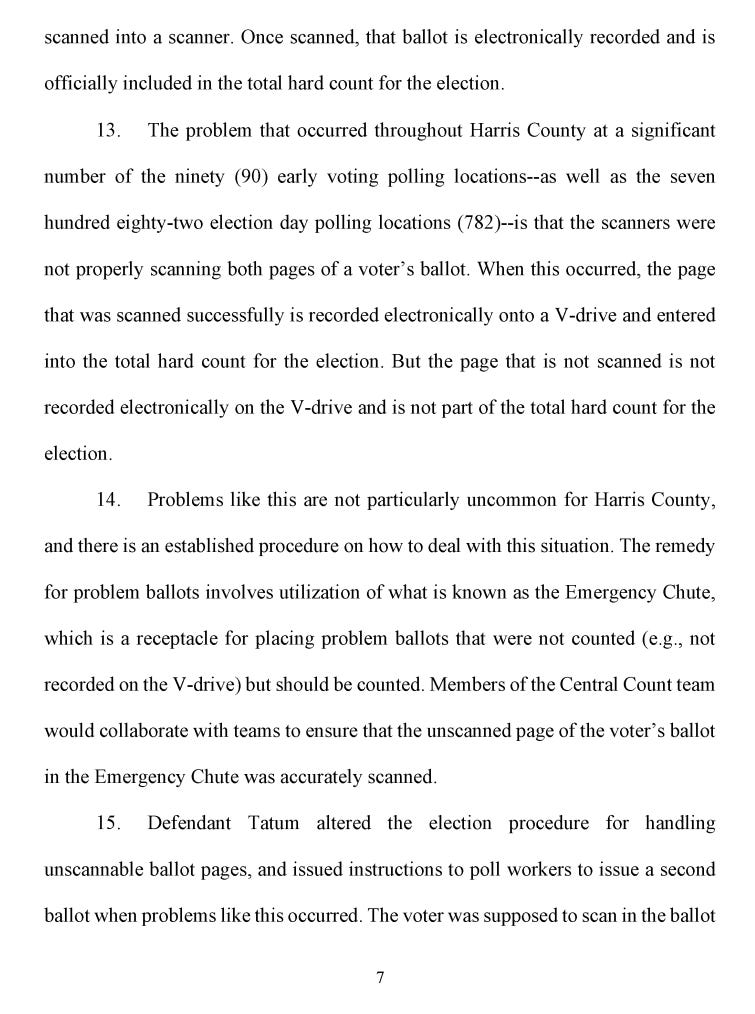 scanned into a scanner. Once scanned, that ballot is electronically recorded and is officially included in the total hard count for the election.

13. The problem that occurred throughout Harris County at a significant number of the ninety (90) early voting polling locations--as well as the seven hundred eighty-two election day polling locations (782)--is that the scanners were not properly scanning both pages of a voter's ballot. When this occurred, the page that was scanned successfully is recorded electronically onto a V-drive and entered into the total hard count for the election. But the page that is not scanned is not recorded electronically on the V-drive and is not part of the total hard count for the election.

14. Problems like this are not particularly uncommon for Harris County, and there is an established procedure on how to deal with this situation. The remedy for problem ballots involves utilization of what is known as the Emergency Chute, which is a receptacle for placing problem ballots that were not counted (e.g., not recorded on the V-drive) but should be counted. Members of the Central Count team would collaborate with teams to ensure that the unscanned page of the voter's ballot in the Emergency Chute was accurately scanned.

15. Defendant Tatum altered the election procedure for handling unscannable ballot pages, and issued instructions to poll workers to issue a second ballot when problems like this occurred. The voter was supposed to scan in the ballot

7